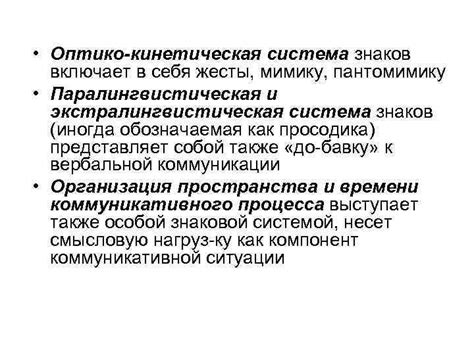 • Оптико-кинетическая система знаков включает в себя жесты, мимику, пантомимику
• Паралингвистическая и экстралингвистическая система знаков (иногда обозначаемая как просодика) представляет собой также «до-бавку» к вербальной коммуникации
• Организация пространства и времени коммуникативного процесса выступает также особой знаковой системой, несет смысловую нагруз-ку как компонент коммуникативной ситуации